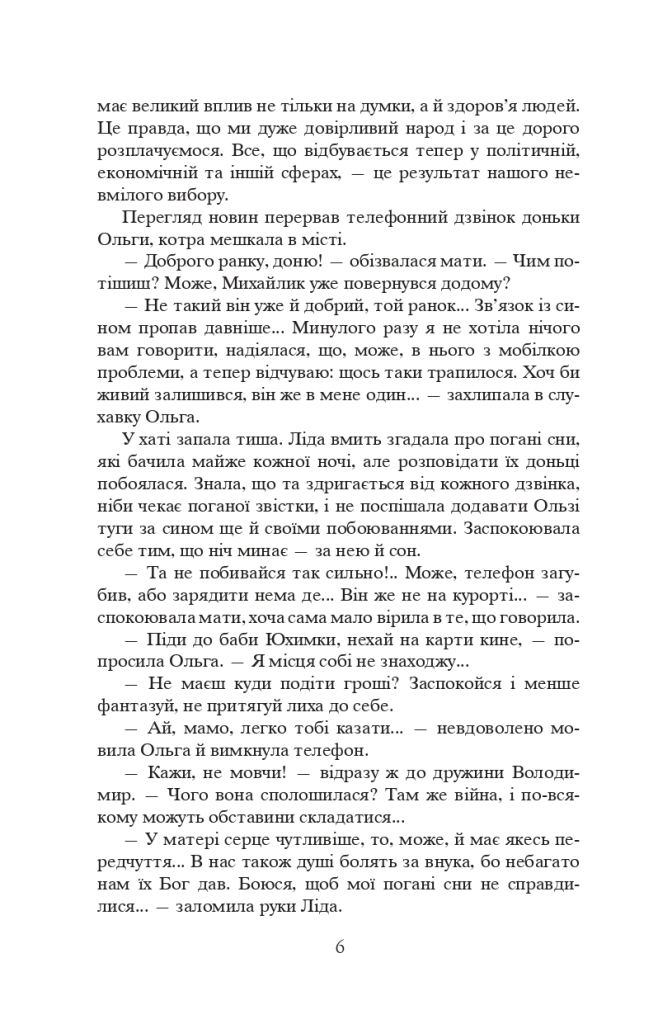 має великий вплив не тільки на думки, а й здоров'я людей. Це правда, що ми дуже довірливий народ і за це дорого розплачуємося. Все, що відбувається тепер у політичній, економічній та іншій сферах, — це результат нашого невмілого вибору.

Перегляд новин перервав телефонний дзвінок доньки Ольги, котра мешкала в місті.

— Доброго ранку, доню! — обізвалася мати. — Чим потішиш? Може, Михайлик уже повернувся додому?

— Не такий він уже й добрий, той ранок... Зв'язок із сином пропав давніше... Минулого разу я не хотіла нічого вам говорити, надіялася, що, може, в нього з мобілкою проблеми, а тепер відчуваю: щось таки трапилося. Хоч би живий залишився, він же в мене один... — захлипала в слухавку Ольга.

У хаті запала тиша. Ліда вмить згадала про погані сни, які бачила майже кожної ночі, але розповідати їх доньці побоялася. Знала, що та здригається від кожного дзвінка, ніби чекає поганої звістки, і не поспішала додавати Ользі туги за сином ще й своїми побоюваннями. Заспокоювала себе тим, що ніч минає — за нею й сон.

— Та не побивайся так сильно!.. Може, телефон загубив, або зарядити нема де... Він же не на курорті... — заспокоювала мати, хоча сама мало вірила в те, що говорила.

— Піди до баби Юхимки, нехай на карти кине, — попросила Ольга. — Я місця собі не знаходжу...

— Не маєш куди подіти гроші? Заспокойся і менше фантазуй, не притягуй лиха до себе.

— Ай, мамо, легко тобі казати... — невдоволено мовила Ольга й вимкнула телефон.

— Кажи, не мовчи! — відразу ж до дружини Володимир. — Чого вона сполошилася? Там же війна, і по-всякому можуть обставини складатися...

— У матері серце чутливіше, то, може, й має якесь передчуття... В нас також душі болять за внука, бо небагато нам їх Бог дав. Боюся, щоб мої погані сни не справдилися... — заломила руки Ліда.

6